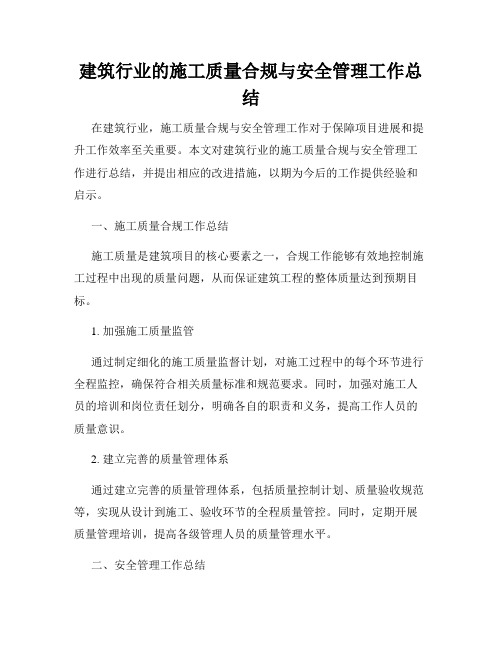 建筑行业的施工质量合规与安全管理工作总结

在建筑行业，施工质量合规与安全管理工作对于保障项目进展和提升工作效率至关重要。本文对建筑行业的施工质量合规与安全管理工作进行总结，并提出相应的改进措施，以期为今后的工作提供经验和启示。

一、施工质量合规工作总结

施工质量是建筑项目的核心要素之一，合规工作能够有效地控制施工过程中出现的质量问题，从而保证建筑工程的整体质量达到预期目标。

1. 加强施工质量监管

通过制定细化的施工质量监督计划，对施工过程中的每个环节进行全程监控，确保符合相关质量标准和规范要求。同时，加强对施工人员的培训和岗位责任划分，明确各自的职责和义务，提高工作人员的质量意识。

2. 建立完善的质量管理体系

通过建立完善的质量管理体系，包括质量控制计划、质量验收规范等，实现从设计到施工、验收环节的全程质量管控。同时，定期开展质量管理培训，提高各级管理人员的质量管理水平。

二、安全管理工作总结